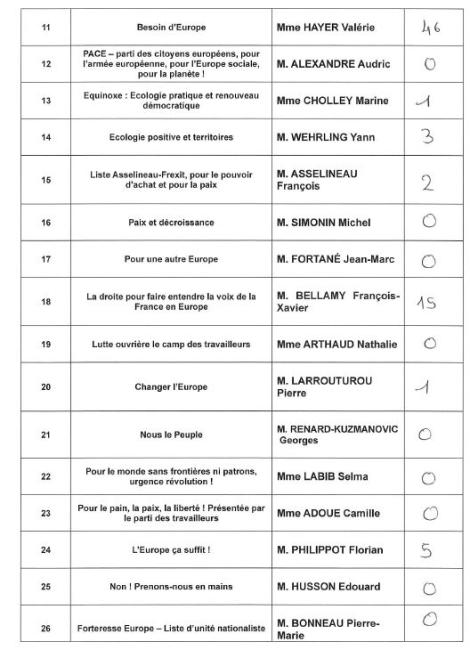 | 11 | Besoin d'Europe | Mme HAYER Valérie | 46 |
|---|---|---|---|
| 12 | PACE – parti des citoyens européens, pour l'armée européenne, pour l'Europe sociale, pour la planète ! | M. ALEXANDRE Audric | 0 |
| 13 | Equinoxe : Ecologie pratique et renouveau démocratique | Mme CHOLLEY Marine | 1 |
| 14 | Ecologie positive et territoires | M. WEHRLING Yann | 3 |
| 15 | Liste Asselineau-Frexit, pour le pouvoir d'achat et pour la paix | M. ASSELINEAU François | 2 |
| 16 | Paix et décroissance | M. SIMONIN Michel | 0 |
| 17 | Pour une autre Europe | M. FORTANÉ Jean-Marc | 0 |
| 18 | La droite pour faire entendre la voix de la France en Europe | M. BELLAMY François-Xavier | 15 |
| 19 | Lutte ouvrière le camp des travailleurs | Mme ARTHAUD Nathalie | 0 |
| 20 | Changer l'Europe | M. LARROUTUROU Pierre | 1 |
| 21 | Nous le Peuple | M. RENARD-KUZMANOVIC Georges | 0 |
| 22 | Pour le monde sans frontières ni patrons, urgence révolution ! | Mme LABIB Selma | 0 |
| 23 | Pour le pain, la paix, la liberté ! Présentée par le parti des travailleurs | Mme ADOUE Camille | 0 |
| 24 | L'Europe ça suffit ! | M. PHILIPPOT Florian | 5 |
| 25 | Non ! Prenons-nous en mains | M. HUSSON Edouard | 0 |
| 26 | Forteresse Europe – Liste d'unité nationaliste | M. BONNEAU Pierre-Marie | 0 |